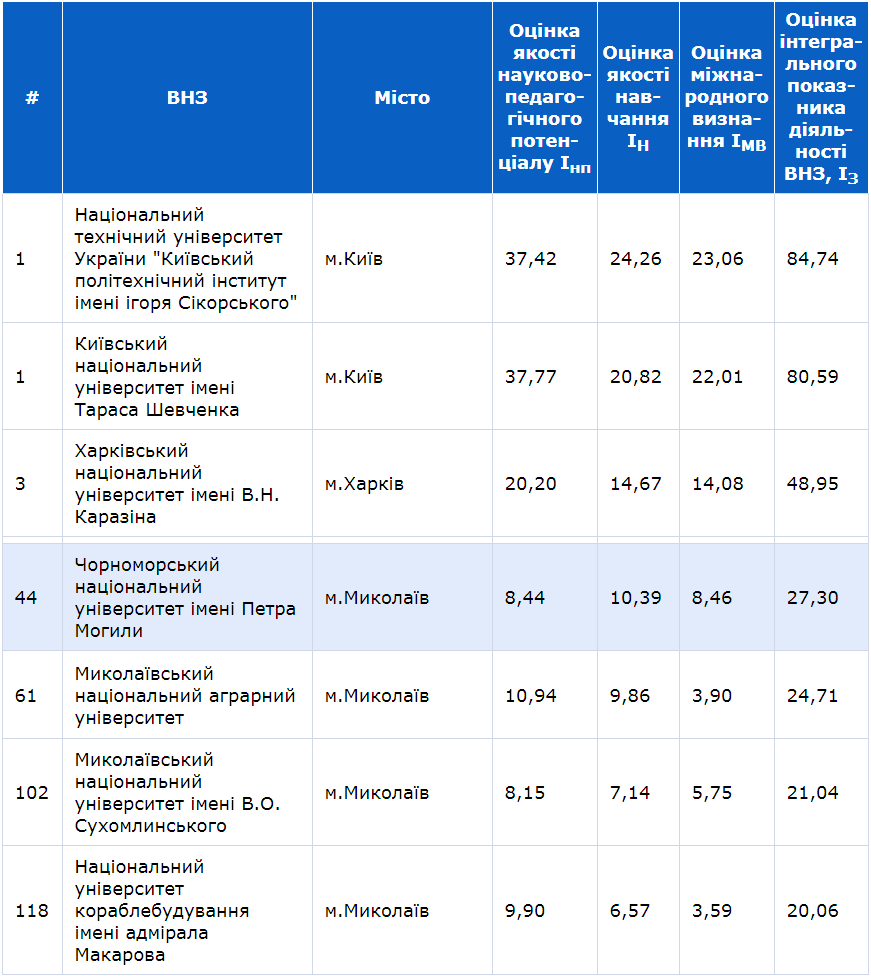 | # | ВНЗ | Місто | Оцінка якості науково-педагогічного потенціалу $I_{нп}$ | Оцінка якості навчання $I_{Н}$ | Оцінка міжнародного визнання $I_{МВ}$ | Оцінка інтегрального показника діяльності ВНЗ, $I_{З}$ |
|---|---|---|---|---|---|---|
| 1 | Національний технічний університет України "Київський політехнічний інститут імені ігоря Сікорського" | м.Київ | 37,42 | 24,26 | 23,06 | 84,74 |
| 1 | Київський національний університет імені Тараса Шевченка | м.Київ | 37,77 | 20,82 | 22,01 | 80,59 |
| 3 | Харківський національний університет імені В.Н. Каразіна | м.Харків | 20,20 | 14,67 | 14,08 | 48,95 |
| 44 | Чорноморський національний університет імені Петра Могили | м.Миколаїв | 8,44 | 10,39 | 8,46 | 27,30 |
| 61 | Миколаївський національний аграрний університет | м.Миколаїв | 10,94 | 9,86 | 3,90 | 24,71 |
| 102 | Миколаївський національний університет імені В.О. Сухомлинського | м.Миколаїв | 8,15 | 7,14 | 5,75 | 21,04 |
| 118 | Національний університет кораблебудування імені адмірала Макарова | м.Миколаїв | 9,90 | 6,57 | 3,59 | 20,06 |